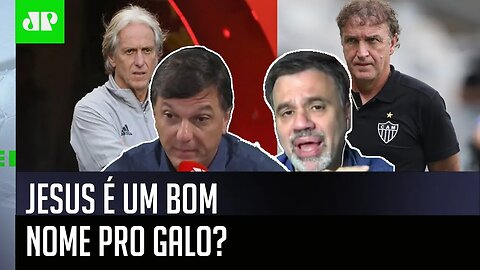 JP

CAM

JESUS É UM BOM NOME PRO GALO?